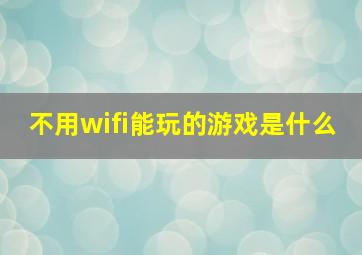 不用wifi能玩的游戏是什么